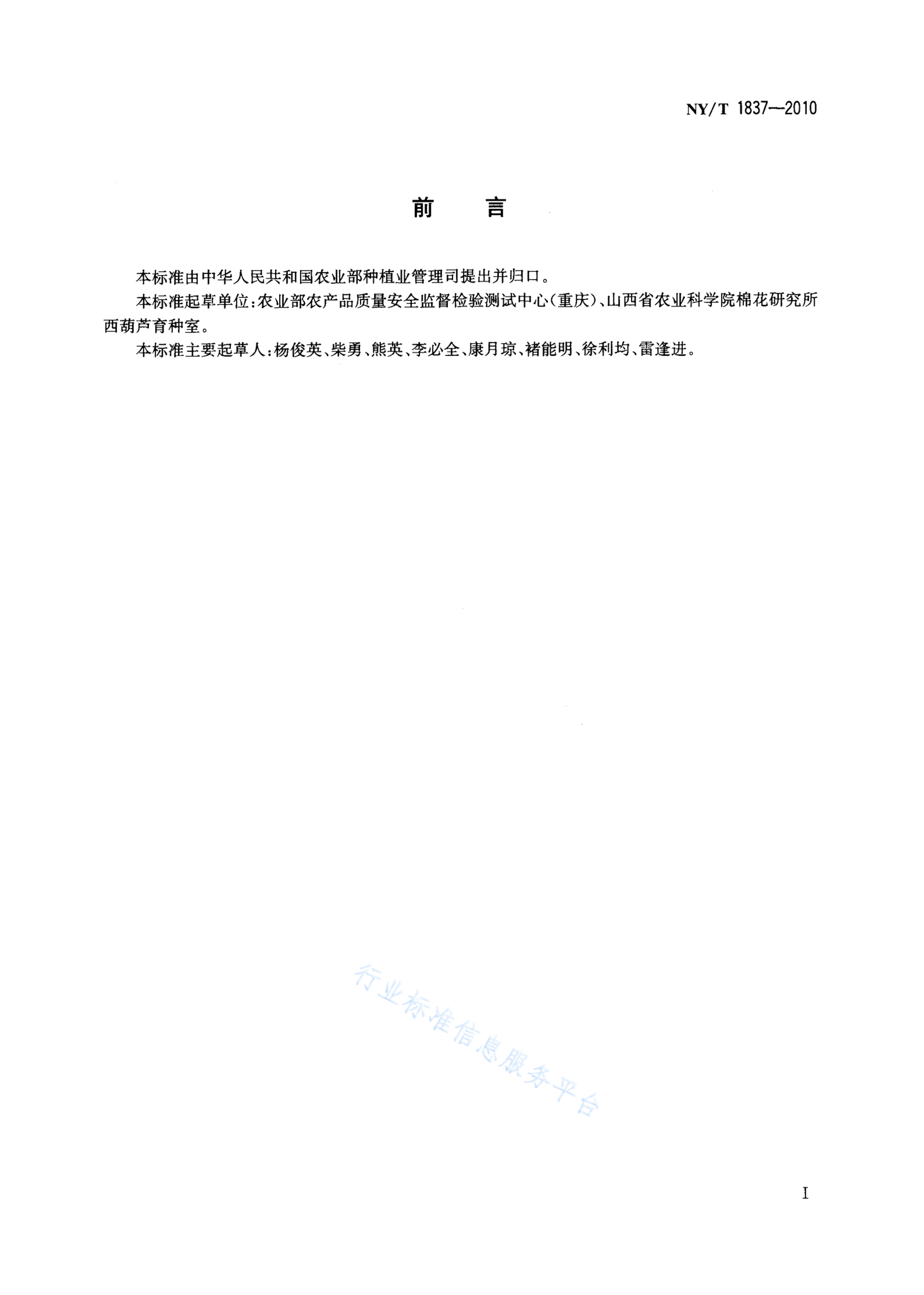 NY/T 1837—2010

前　言

本标准由中华人民共和国农业部种植业管理司提出并归口。

本标准起草单位：农业部农产品质量安全监督检验测试中心(重庆)、山西省农业科学院棉花研究所西葫芦育种室。

本标准主要起草人：杨俊英、柴勇、熊英、李必全、康月琼、褚能明、徐利均、雷逢进。

行业标准信息服务平台

I